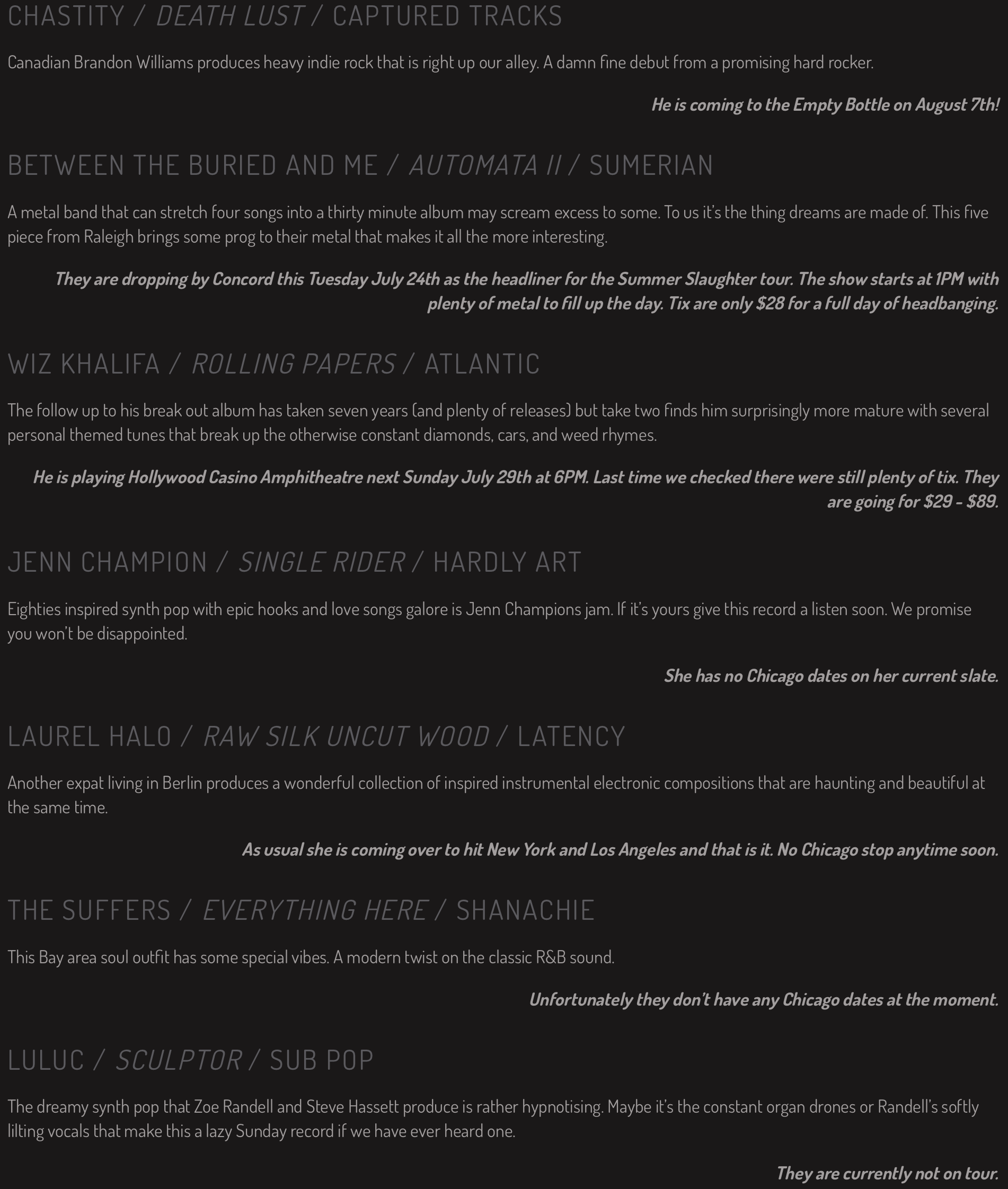 CHASTITY / DEATH LUST / CAPTURED TRACKS

Canadian Brandon Williams produces heavy indie rock that is right up our alley. A damn fine debut from a promising hard rocker.

He is coming to the Empty Bottle on August 7th!

BETWEEN THE BURIED AND ME / AUTOMATA II / SUMERIAN

A metal band that can stretch four songs into a thirty minute album may scream excess to some. To us it's the thing dreams are made of. This five piece from Raleigh brings some prog to their metal that makes it all the more interesting.

They are dropping by Concord this Tuesday July 24th as the headliner for the Summer Slaughter tour. The show starts at 1PM with plenty of metal to fill up the day. Tix are only $28 for a full day of headbanging.

WIZ KHALIFA / ROLLING PAPERS / ATLANTIC

The follow up to his break out album has taken seven years (and plenty of releases) but take two finds him surprisingly more mature with several personal themed tunes that break up the otherwise constant diamonds, cars, and weed rhymes.

He is playing Hollywood Casino Amphitheatre next Sunday July 29th at 6PM. Last time we checked there were still plenty of tix. They are going for $29 - $89.

JENN CHAMPION / SINGLE RIDER / HARDLY ART

Eighties inspired synth pop with epic hooks and love songs galore is Jenn Champions jam. If it's yours give this record a listen soon. We promise you won't be disappointed.

She has no Chicago dates on her current slate.

LAUREL HALO / RAW SILK UNCUT WOOD / LATENCY

Another expat living in Berlin produces a wonderful collection of inspired instrumental electronic compositions that are haunting and beautiful at the same time.

As usual she is coming over to hit New York and Los Angeles and that is it. No Chicago stop anytime soon.

THE SUFFERS / EVERYTHING HERE / SHANACHIE

This Bay area soul outfit has some special vibes. A modern twist on the classic R&B sound.

Unfortunately they don't have any Chicago dates at the moment.

LULUC / SCULPTOR / SUB POP

The dreamy synth pop that Zoe Randell and Steve Hassett produce is rather hypnotising. Maybe it's the constant organ drones or Randell's softly lilting vocals that make this a lazy Sunday record if we have ever heard one.

They are currently not on tour.